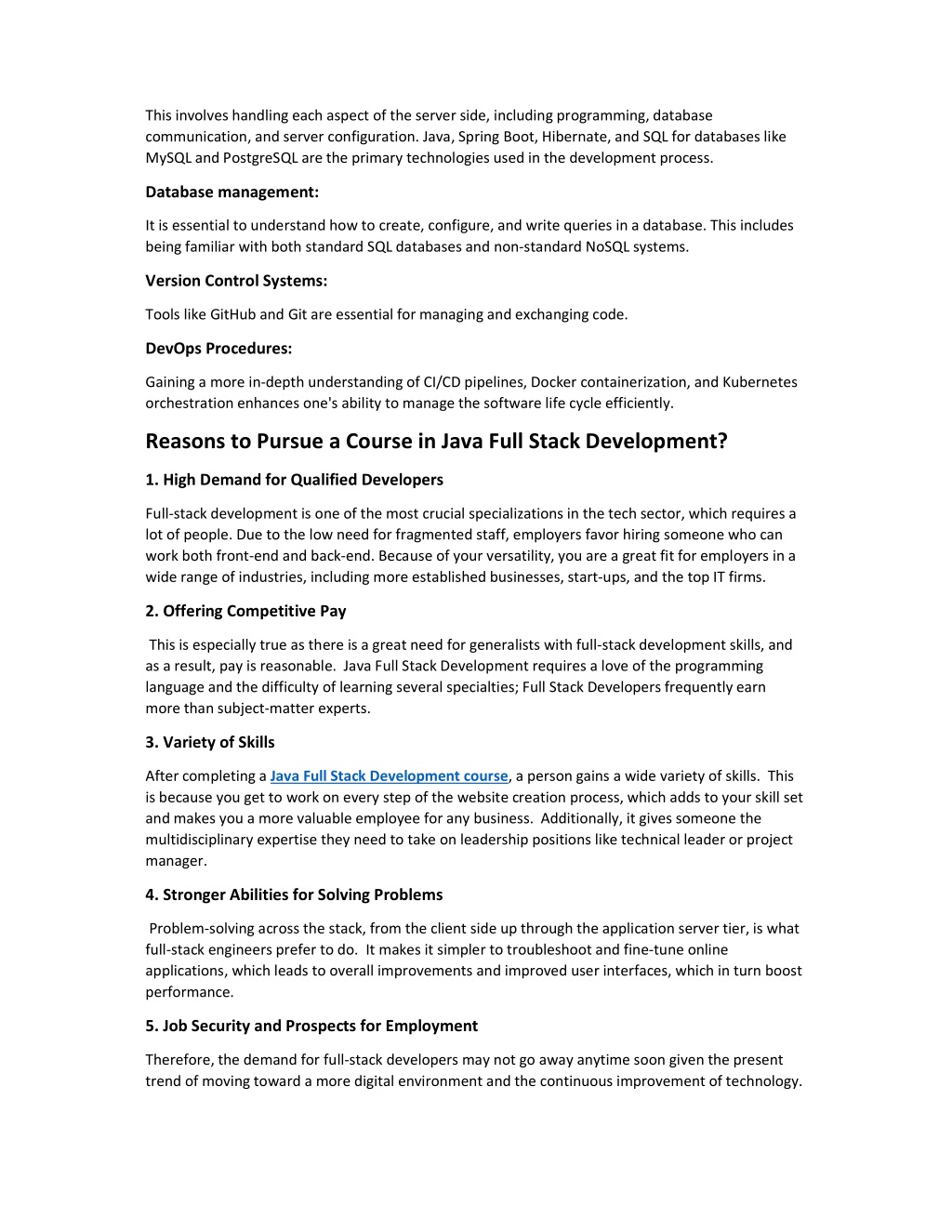 This involves handling each aspect of the server side, including programming, database communication, and server configuration. Java, Spring Boot, Hibernate, and SQL for databases like MySQL and PostgreSQL are the primary technologies used in the development process.

Database management:

It is essential to understand how to create, configure, and write queries in a database. This includes being familiar with both standard SQL databases and non-standard NoSQL systems.

Version Control Systems:

Tools like GitHub and Git are essential for managing and exchanging code.

DevOps Procedures:

Gaining a more in-depth understanding of CI/CD pipelines, Docker containerization, and Kubernetes orchestration enhances one's ability to manage the software life cycle efficiently.

Reasons to Pursue a Course in Java Full Stack Development?

1. High Demand for Qualified Developers

Full-stack development is one of the most crucial specializations in the tech sector, which requires a lot of people. Due to the low need for fragmented staff, employers favor hiring someone who can work both front-end and back-end. Because of your versatility, you are a great fit for employers in a wide range of industries, including more established businesses, start-ups, and the top IT firms.

2. Offering Competitive Pay

This is especially true as there is a great need for generalists with full-stack development skills, and as a result, pay is reasonable. Java Full Stack Development requires a love of the programming language and the difficulty of learning several specialties; Full Stack Developers frequently earn more than subject-matter experts.

3. Variety of Skills

After completing a Java Full Stack Development course, a person gains a wide variety of skills. This is because you get to work on every step of the website creation process, which adds to your skill set and makes you a more valuable employee for any business. Additionally, it gives someone the multidisciplinary expertise they need to take on leadership positions like technical leader or project manager.

4. Stronger Abilities for Solving Problems

Problem-solving across the stack, from the client side up through the application server tier, is what full-stack engineers prefer to do. It makes it simpler to troubleshoot and fine-tune online applications, which leads to overall improvements and improved user interfaces, which in turn boost performance.

5. Job Security and Prospects for Employment

Therefore, the demand for full-stack developers may not go away anytime soon given the present trend of moving toward a more digital environment and the continuous improvement of technology.